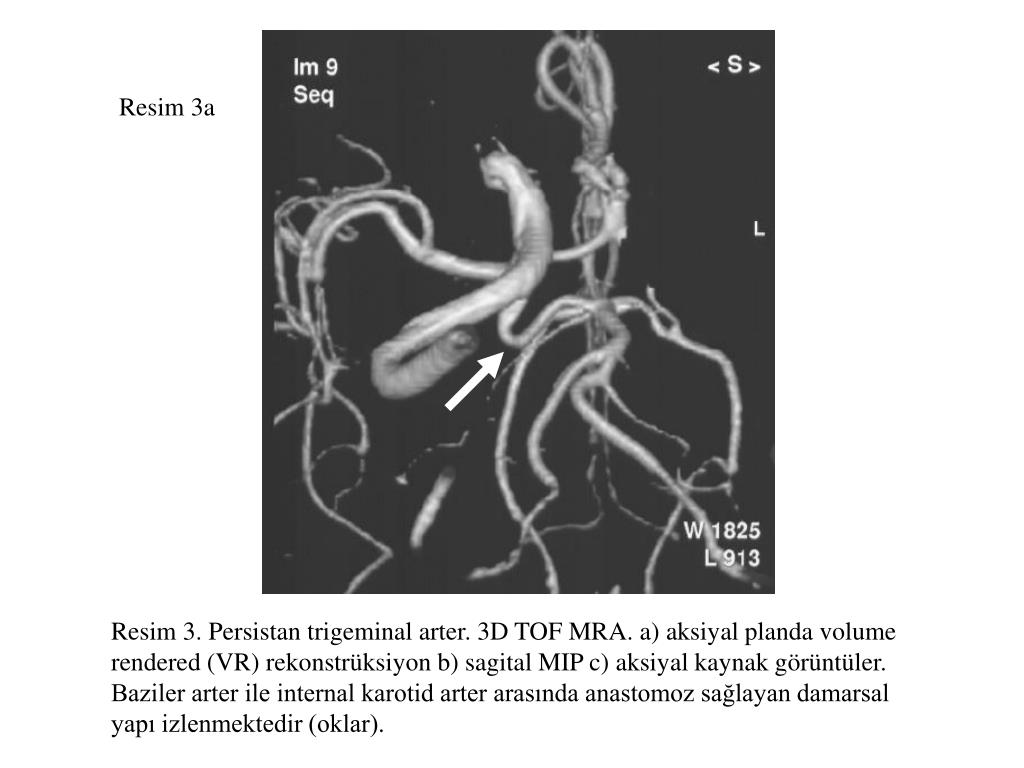 Resim 3a

Im 9
Seq

< S >

L

W 1825
L 913

Resim 3. Persistan trigeminal arter. 3D TOF MRA. a) aksiyal planda volume rendered (VR) rekonstrüksiyon b) sagital MIP c) aksiyal kaynak görüntüler. Baziler arter ile internal karotid arter arasında anastomoz sağlayan damarsal yapı izlenmektedir (oklar).